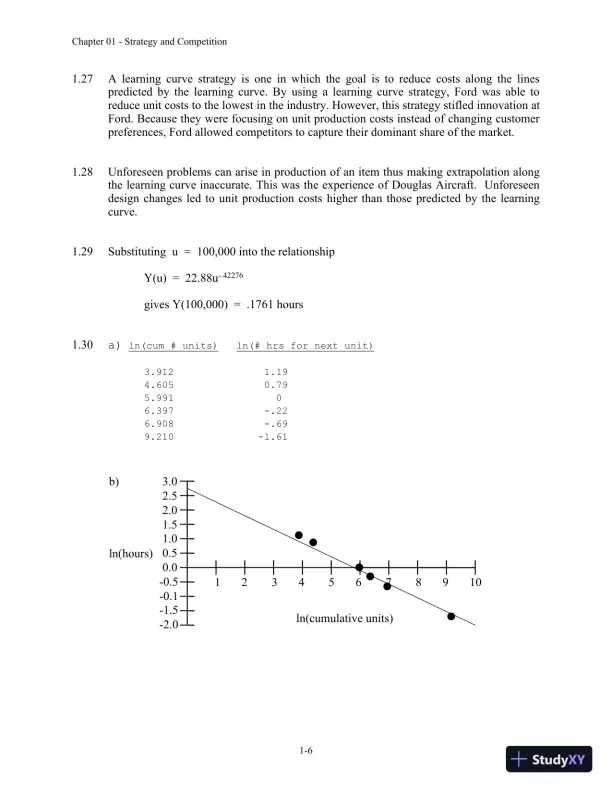 Chapter 01 - Strategy and Competition

1.27 A learning curve strategy is one in which the goal is to reduce costs along the lines predicted by the learning curve. By using a learning curve strategy, Ford was able to reduce unit costs to the lowest in the industry. However, this strategy stifled innovation at Ford. Because they were focusing on unit production costs instead of changing customer preferences, Ford allowed competitors to capture their dominant share of the market.

1.28 Unforeseen problems can arise in production of an item thus making extrapolation along the learning curve inaccurate. This was the experience of Douglas Aircraft. Unforeseen design changes led to unit production costs higher than those predicted by the learning curve.

1.29 Substituting u = 100,000 into the relationship

$Y(u) = 22.88u^{-.42276}$

gives Y(100,000) = .1761 hours

1.30 a)

| ln(cum # units) | ln(# hrs for next unit) |
|---|---|
| 3.912 | 1.19 |
| 4.605 | 0.79 |
| 5.991 | 0 |
| 6.397 | -.22 |
| 6.908 | -.69 |
| 9.210 | -1.61 |

b)

3.0
2.5
2.0
1.5
1.0
ln(hours) 0.5
0.0
-0.5
-0.1
-1.5
-2.0

1 2 3 4 5 6 7 8 9 10

ln(cumulative units)

1-6

StudyXY